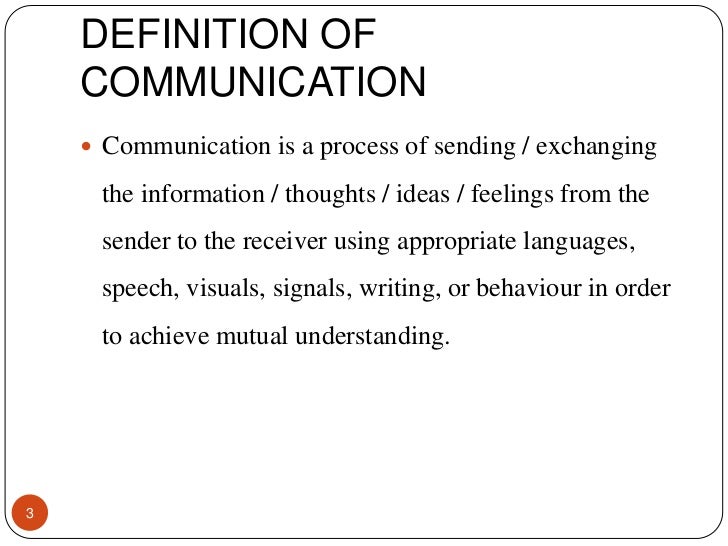 DEFINITION OF COMMUNICATION

• Communication is a process of sending / exchanging the information / thoughts / ideas / feelings from the sender to the receiver using appropriate languages, speech, visuals, signals, writing, or behaviour in order to achieve mutual understanding.

3